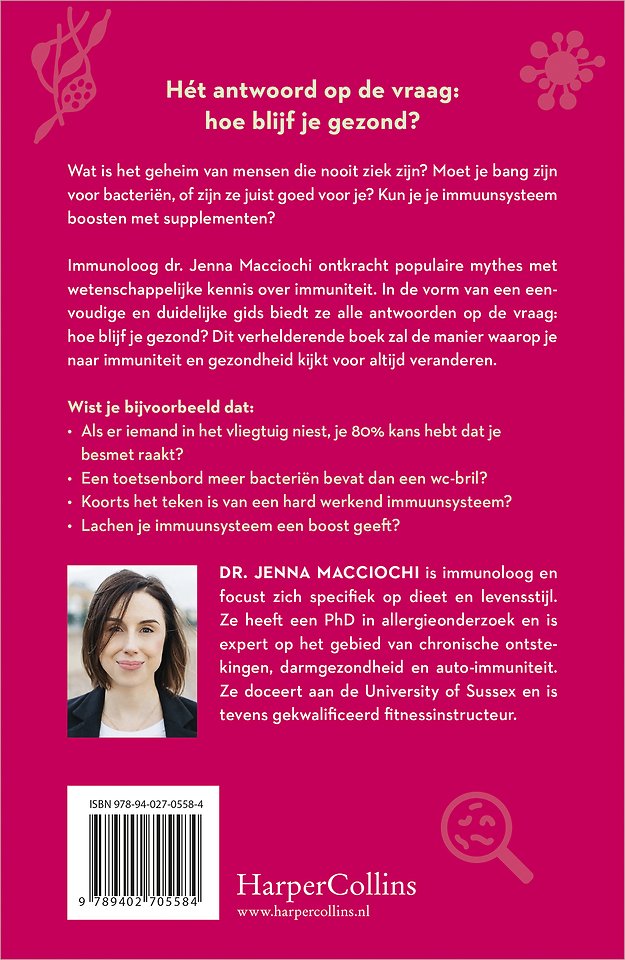 Hét antwoord op de vraag: hoe blijf je gezond?

Wat is het geheim van mensen die nooit ziek zijn? Moet je bang zijn voor bacteriën, of zijn ze juist goed voor je? Kun je je immuunsysteem boosten met supplementen?

Immunoloog dr. Jenna Macciochi ontkracht populaire mythes met wetenschappelijke kennis over immuniteit. In de vorm van een eenvoudige en duidelijke gids biedt ze alle antwoorden op de vraag: hoe blijf je gezond? Dit verhelderende boek zal de manier waarop je naar immuniteit en gezondheid kijkt voor altijd veranderen.

Wist je bijvoorbeeld dat:
• Als er iemand in het vliegtuig niest, je 80% kans hebt dat je besmet raakt?
• Een toetsenbord meer bacteriën bevat dan een wc-bril?
• Koorts het teken is van een hard werkend immuunsysteem?
• Lachen je immuunsysteem een boost geeft?

DR. JENNA MACCIOCHI is immunoloog en focust zich specifiek op dieet en levensstijl. Ze heeft een PhD in allergieonderzoek en is expert op het gebied van chronische ontstekingen, darmgezondheid en auto-immuniteit. Ze doceert aan de University of Sussex en is tevens gekwalificeerd fitnessinstructeur.

ISBN 978-94-027-0558-4

9 789402 705584

HarperCollins
www.harpercollins.nl